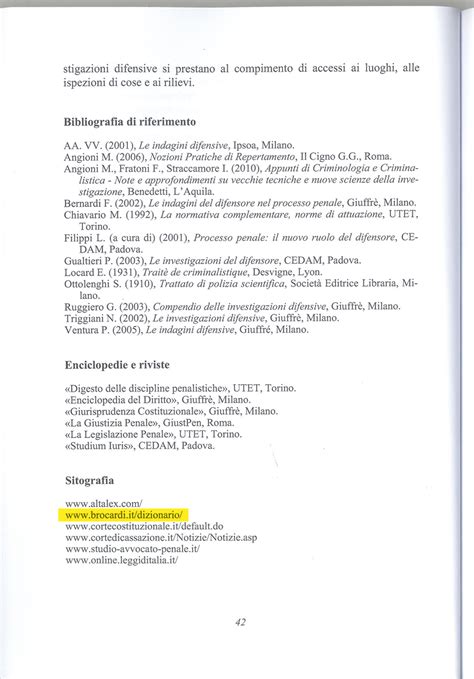 stigazioni difensive si prestano al compimento di accessi ai luoghi, alle ispezioni di cose e ai rilievi.

Bibliografia di riferimento

AA. VV. (2001), Le indagini difensive, Ipsoa, Milano.
Angioni M. (2006), Nozioni Pratiche di Repertamento, Il Cigno G.G., Roma.
Angioni M., Fratoni F., Straccamore I. (2010), Appunti di Criminologia e Criminalistica - Note e approfondimenti su vecchie tecniche e nuove scienze della investigazione, Benedetti, L'Aquila.
Bernardi F. (2002), Le indagini del difensore nel processo penale, Giuffrè, Milano.
Chiavario M. (1992), La normativa complementare, norme di attuazione, UTET, Torino.
Filippi L. (a cura di) (2001), Processo penale: il nuovo ruolo del difensore, CEDAM, Padova.
Gualtieri P. (2003), Le investigazioni del difensore, CEDAM, Padova.
Locard E. (1931), Traitè de criminalistique, Desvigne, Lyon.
Ottolenghi S. (1910), Trattato di polizia scientifica, Società Editrice Libraria, Milano.
Ruggiero G. (2003), Compendio delle investigazioni difensive, Giuffrè, Milano.
Triggiani N. (2002), Le investigazioni difensive, Giuffrè, Milano.
Ventura P. (2005), Le indagini difensive, Giuffré, Milano.

Enciclopedie e riviste

«Digesto delle discipline penalistiche», UTET, Torino.
«Enciclopedia del Diritto», Giuffrè, Milano.
«Giurisprudenza Costituzionale», Giuffrè, Milano.
«La Giustizia Penale», GiustPen, Roma.
«La Legislazione Penale», UTET, Torino.
«Studium Iuris», CEDAM, Padova.

Sitografia

www.altalex.com/
www.brocardi.it/dizionario/
www.cortecostituzionale.it/default.do
www.cortedicassazione.it/Notizie/Notizie.asp
www.studio-avvocato-penale.it/
www.online.leggiditalia.it/

42